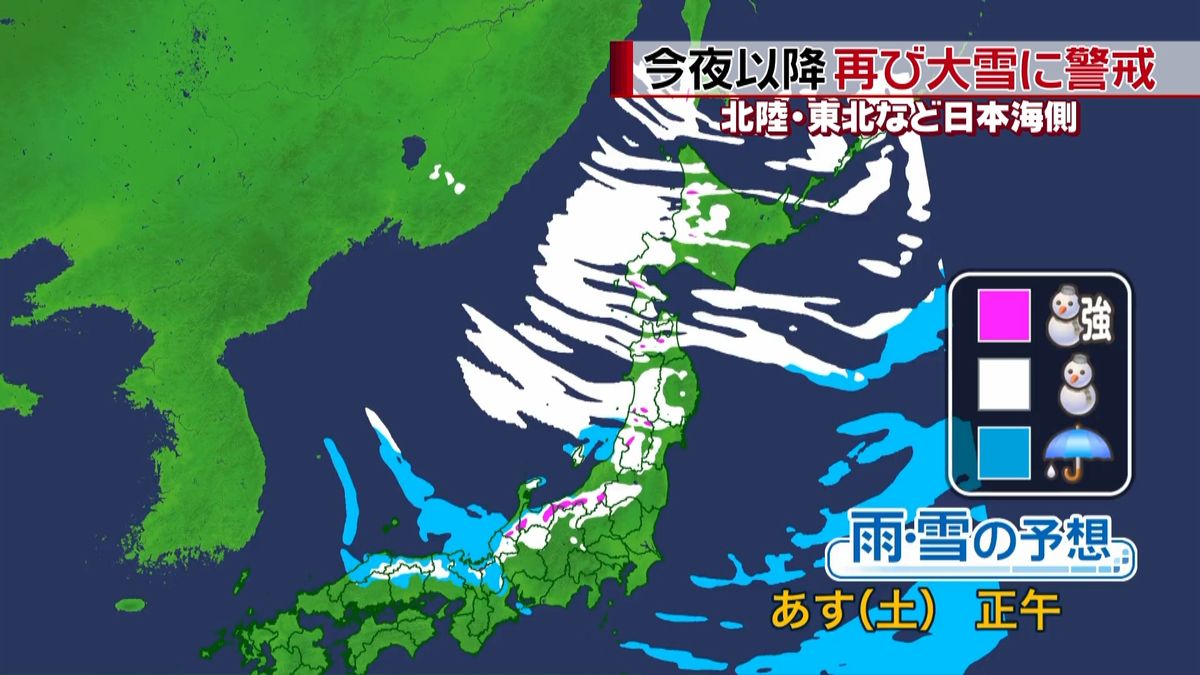 今夜以降 再び大雪に警戒
北陸・東北など日本海側

強

雨・雪の予想
あす(土) 正午